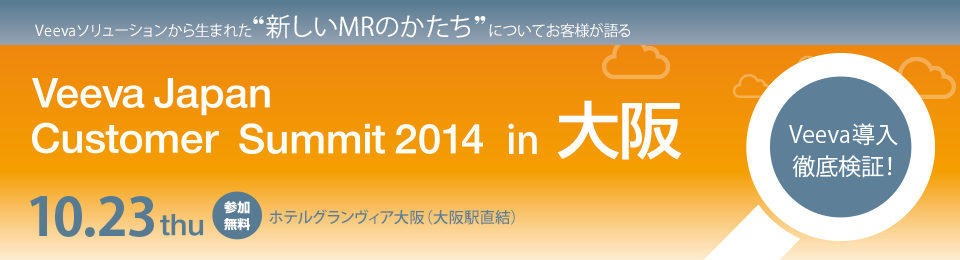 Veevaソリューションから生まれた“新しいMRのかたち”についてお客様が語る

Veeva Japan Customer Summit 2014 in 大阪

Veeva導入 徹底検証!

10.23 thu

参加無料

ホテルグランヴィア大阪(大阪駅直結)